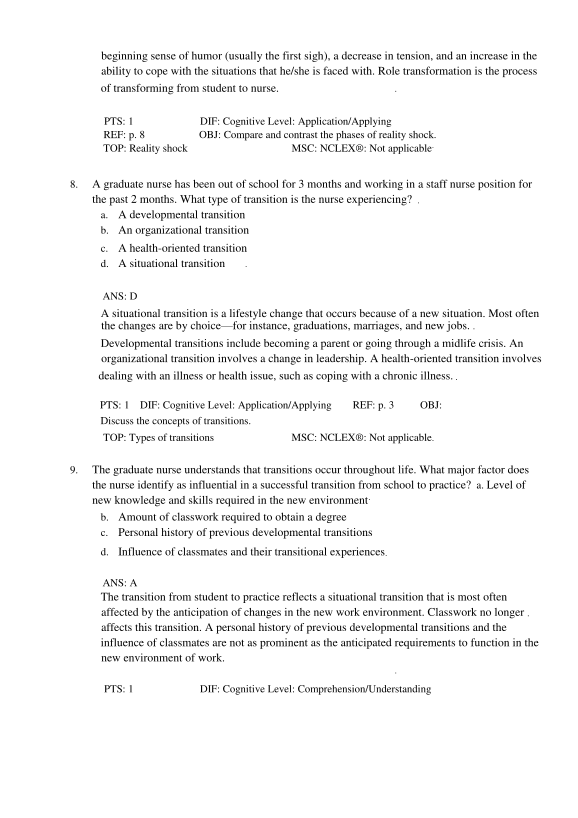 beginning sense of humor (usually the first sigh), a decrease in tension, and an increase in the ability to cope with the situations that he/she is faced with. Role transformation is the process of transforming from student to nurse.

PTS: 1 DIF: Cognitive Level: Application/Applying
REF: p. 8 OBJ: Compare and contrast the phases of reality shock.
TOP: Reality shock MSC: NCLEX®: Not applicable

8. A graduate nurse has been out of school for 3 months and working in a staff nurse position for the past 2 months. What type of transition is the nurse experiencing?
a. A developmental transition
b. An organizational transition
c. A health-oriented transition
d. A situational transition

ANS: D
A situational transition is a lifestyle change that occurs because of a new situation. Most often the changes are by choice—for instance, graduations, marriages, and new jobs.
Developmental transitions include becoming a parent or going through a midlife crisis. An organizational transition involves a change in leadership. A health-oriented transition involves dealing with an illness or health issue, such as coping with a chronic illness.

PTS: 1 DIF: Cognitive Level: Application/Applying REF: p. 3 OBJ: Discuss the concepts of transitions.
TOP: Types of transitions MSC: NCLEX®: Not applicable.

9. The graduate nurse understands that transitions occur throughout life. What major factor does the nurse identify as influential in a successful transition from school to practice? a. Level of new knowledge and skills required in the new environment
b. Amount of classwork required to obtain a degree
c. Personal history of previous developmental transitions
d. Influence of classmates and their transitional experiences.

ANS: A
The transition from student to practice reflects a situational transition that is most often affected by the anticipation of changes in the new work environment. Classwork no longer affects this transition. A personal history of previous developmental transitions and the influence of classmates are not as prominent as the anticipated requirements to function in the new environment of work.

PTS: 1 DIF: Cognitive Level: Comprehension/Understanding